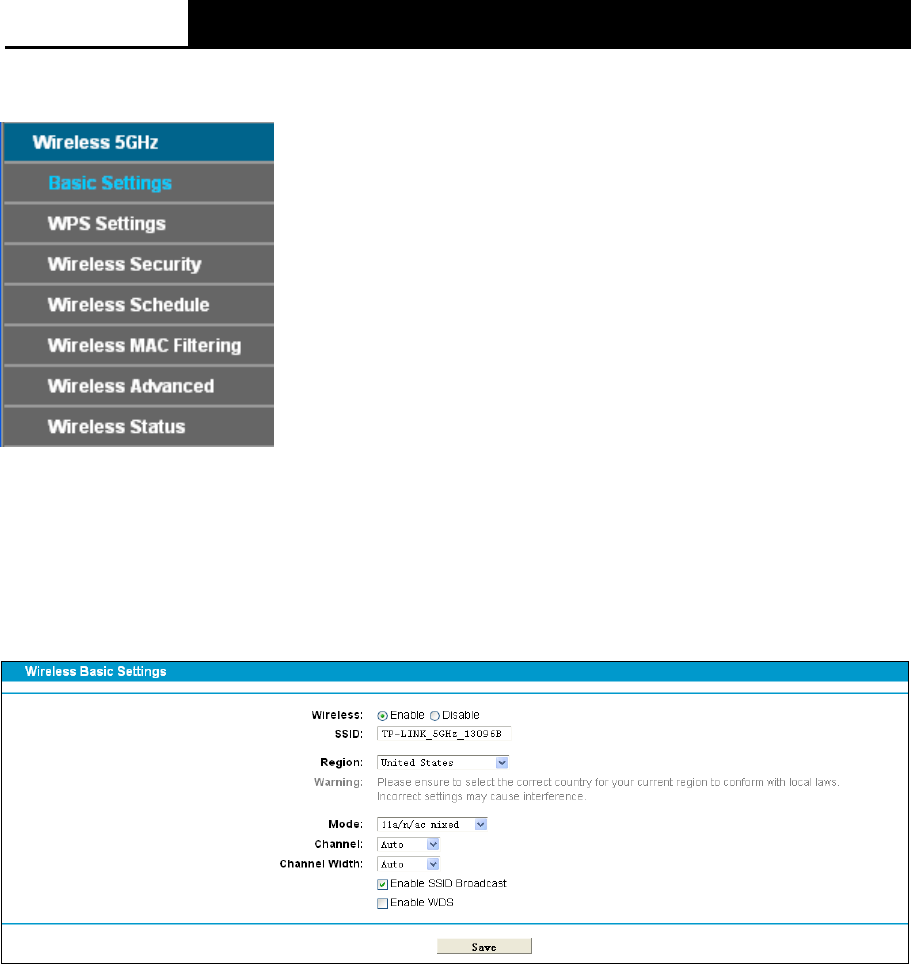 Wireless 5GHz

Basic Settings

WPS Settings

Wireless Security

Wireless Schedule

Wireless MAC Filtering

Wireless Advanced

Wireless Status

Wireless Basic Settings

Wireless: Enable Disable

SSID: TP-LINK_5GHz_13096B

Region: United States

Warning: Please ensure to select the correct country for your current region to conform with local laws. Incorrect settings may cause interference.

Mode: 11a/n/ac mixed

Channel: Auto

Channel Width: Auto

Enable SSID Broadcast

Enable WDS

Save